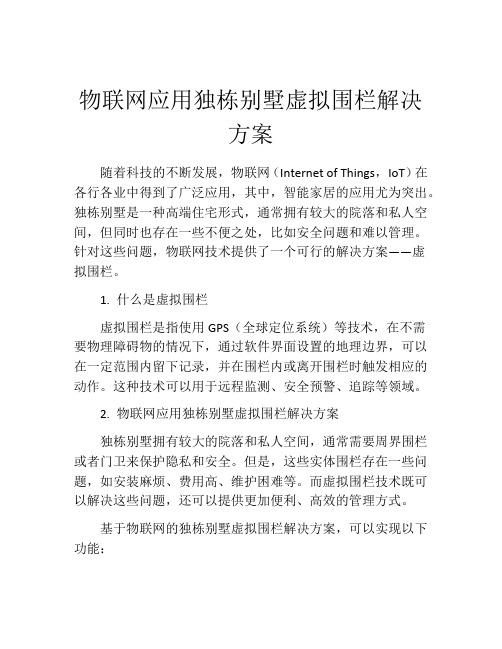 物联网应用独栋别墅虚拟围栏解决方案

随着科技的不断发展，物联网（Internet of Things，IoT）在各行各业中得到了广泛应用，其中，智能家居的应用尤为突出。独栋别墅是一种高端住宅形式，通常拥有较大的院落和私人空间，但同时也存在一些不便之处，比如安全问题和难以管理。针对这些问题，物联网技术提供了一个可行的解决方案——虚拟围栏。

1. 什么是虚拟围栏

虚拟围栏是指使用 GPS（全球定位系统）等技术，在不需要物理障碍物的情况下，通过软件界面设置的地理边界，可以在一定范围内留下记录，并在围栏内或离开围栏时触发相应的动作。这种技术可以用于远程监测、安全预警、追踪等领域。

2. 物联网应用独栋别墅虚拟围栏解决方案

独栋别墅拥有较大的院落和私人空间，通常需要周界围栏或者门卫来保护隐私和安全。但是，这些实体围栏存在一些问题，如安装麻烦、费用高、维护困难等。而虚拟围栏技术既可以解决这些问题，还可以提供更加便利、高效的管理方式。

基于物联网的独栋别墅虚拟围栏解决方案，可以实现以下功能：